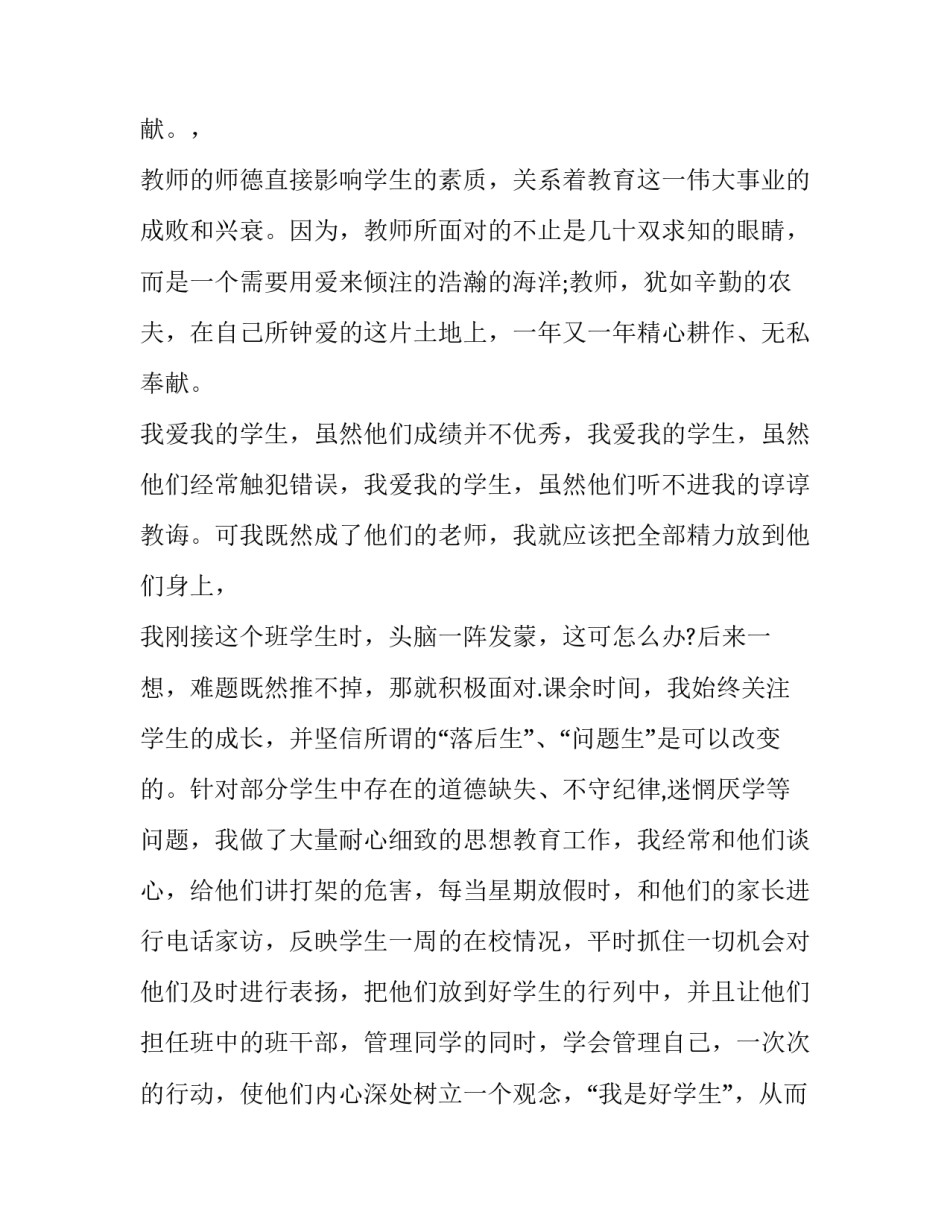 献。，

教师的师德直接影响学生的素质，关系着教育这一伟大事业的成败和兴衰。因为，教师所面对的不止是几十双求知的眼睛，而是一个需要用爱来倾注的浩瀚的海洋;教师，犹如辛勤的农夫，在自己所钟爱的这片土地上，一年又一年精心耕作、无私奉献。

我爱我的学生，虽然他们成绩并不优秀，我爱我的学生，虽然他们经常触犯错误，我爱我的学生，虽然他们听不进我的谆谆教诲。可我既然成了他们的老师，我就应该把全部精力放到他们身上，

我刚接这个班学生时，头脑一阵发蒙，这可怎么办?后来一想，难题既然推不掉，那就积极面对.课余时间，我始终关注学生的成长，并坚信所谓的“落后生”、“问题生”是可以改变的。针对部分学生中存在的道德缺失、不守纪律,迷惘厌学等问题，我做了大量耐心细致的思想教育工作，我经常和他们谈心，给他们讲打架的危害，每当星期放假时，和他们的家长进行电话家访，反映学生一周的在校情况，平时抓住一切机会对他们及时进行表扬，把他们放到好学生的行列中，并且让他们担任班中的班干部，管理同学的同时，学会管理自己，一次次的行动，使他们内心深处树立一个观念，“我是好学生”，从而